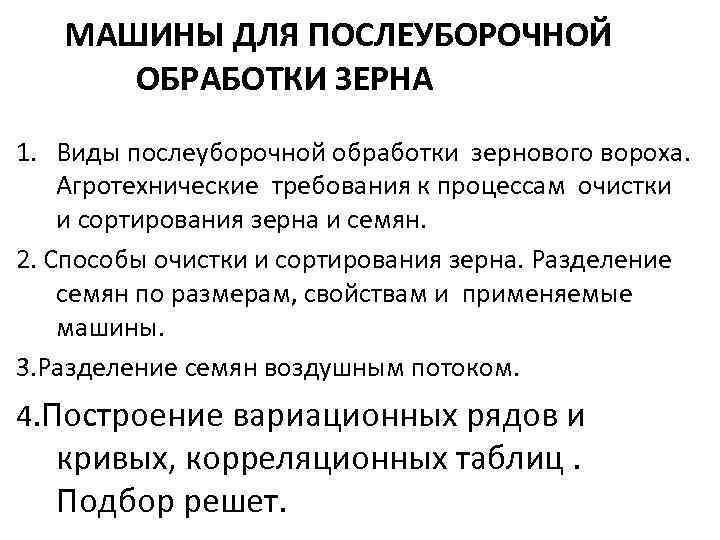 МАШИНЫ ДЛЯ ПОСЛЕУБОРОЧНОЙ ОБРАБОТКИ ЗЕРНА

1. Виды послеуборочной обработки зернового вороха. Агротехнические требования к процессам очистки и сортирования зерна и семян.

2. Способы очистки и сортирования зерна. Разделение семян по размерам, свойствам и применяемые машины.

3.Разделение семян воздушным потоком.

4.Построение вариационных рядов и кривых, корреляционных таблиц . Подбор решет.